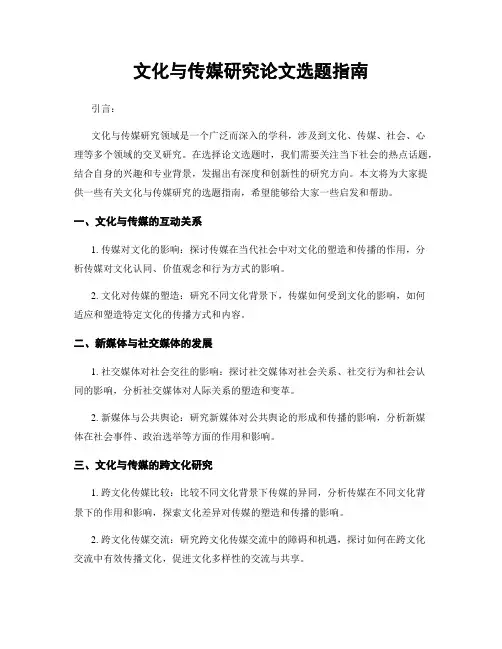 文化与传媒研究论文选题指南

引言：

文化与传媒研究领域是一个广泛而深入的学科，涉及到文化、传媒、社会、心理等多个领域的交叉研究。在选择论文选题时，我们需要关注当下社会的热点话题，结合自身的兴趣和专业背景，发掘出有深度和创新性的研究方向。本文将为大家提供一些有关文化与传媒研究的选题指南，希望能够给大家一些启发和帮助。

一、文化与传媒的互动关系

1. 传媒对文化的影响：探讨传媒在当代社会中对文化的塑造和传播的作用，分析传媒对文化认同、价值观念和行为方式的影响。

2. 文化对传媒的塑造：研究不同文化背景下，传媒如何受到文化的影响，如何适应和塑造特定文化的传播方式和内容。

二、新媒体与社交媒体的发展

1. 社交媒体对社会交往的影响：探讨社交媒体对社会关系、社交行为和社会认同的影响，分析社交媒体对人际关系的塑造和变革。

2. 新媒体与公共舆论：研究新媒体对公共舆论的形成和传播的影响，分析新媒体在社会事件、政治选举等方面的作用和影响。

三、文化与传媒的跨文化研究

1. 跨文化传媒比较：比较不同文化背景下传媒的异同，分析传媒在不同文化背景下的作用和影响，探索文化差异对传媒的塑造和传播的影响。

2. 跨文化传媒交流：研究跨文化传媒交流中的障碍和机遇，探讨如何在跨文化交流中有效传播文化，促进文化多样性的交流与共享。